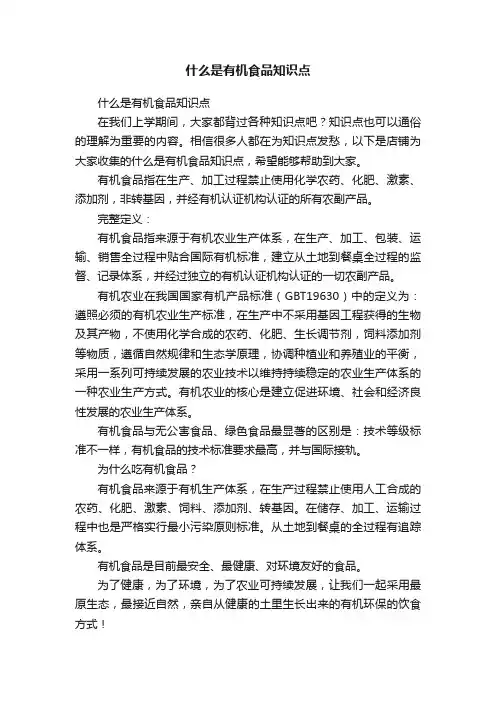 什么是有机食品知识点

什么是有机食品知识点

在我们上学期间，大家都背过各种知识点吧？知识点也可以通俗的理解为重要的内容。相信很多人都在为知识点发愁，以下是店铺为大家收集的什么是有机食品知识点，希望能够帮助到大家。

有机食品指在生产、加工过程禁止使用化学农药、化肥、激素、添加剂，非转基因，并经有机认证机构认证的所有农副产品。

完整定义：

有机食品指来源于有机农业生产体系，在生产、加工、包装、运输、销售全过程中贴合国际有机标准，建立从土地到餐桌全过程的监督、记录体系，并经过独立的有机认证机构认证的一切农副产品。

有机农业在我国国家有机产品标准（GBT19630）中的定义为：遵照必须的有机农业生产标准，在生产中不采用基因工程获得的生物及其产物，不使用化学合成的农药、化肥、生长调节剂，饲料添加剂等物质，遵循自然规律和生态学原理，协调种植业和养殖业的平衡，采用一系列可持续发展的农业技术以维持持续稳定的农业生产体系的一种农业生产方式。有机农业的核心是建立促进环境、社会和经济良性发展的农业生产体系。

有机食品与无公害食品、绿色食品最显著的区别是：技术等级标准不一样，有机食品的技术标准要求最高，并与国际接轨。

为什么吃有机食品？

有机食品来源于有机生产体系，在生产过程禁止使用人工合成的农药、化肥、激素、饲料、添加剂、转基因。在储存、加工、运输过程中也是严格实行最小污染原则标准。从土地到餐桌的全过程有追踪体系。

有机食品是目前最安全、最健康、对环境友好的食品。

为了健康，为了环境，为了农业可持续发展，让我们一起采用最原生态，最接近自然，亲自从健康的土里生长出来的有机环保的饮食方式！